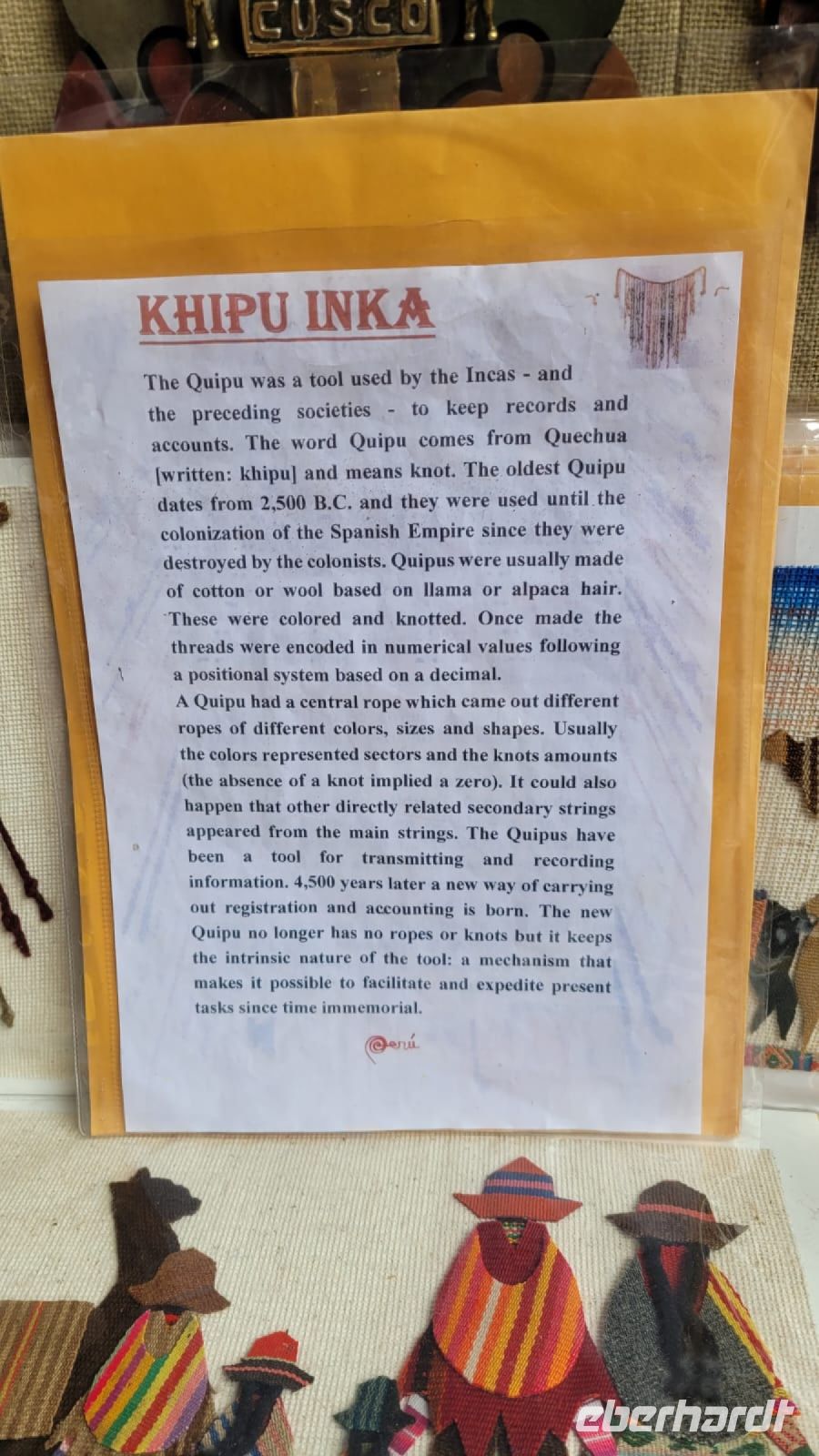 CUSCO

KHIPU INKA

The Quipu was a tool used by the Incas - and the preceding societies - to keep records and accounts. The word Quipu comes from Quechua [written: khipu] and means knot. The oldest Quipu dates from 2,500 B.C. and they were used until the colonization of the Spanish Empire since they were destroyed by the colonists. Quipus were usually made of cotton or wool based on llama or alpaca hair. These were colored and knotted. Once made the threads were encoded in numerical values following a positional system based on a decimal.

A Quipu had a central rope which came out different ropes of different colors, sizes and shapes. Usually the colors represented sectors and the knots amounts (the absence of a knot implied a zero). It could also happen that other directly related secondary strings appeared from the main strings. The Quipus have been a tool for transmitting and recording information. 4,500 years later a new way of carrying out registration and accounting is born. The new Quipu no longer has no ropes or knots but it keeps the intrinsic nature of the tool: a mechanism that makes it possible to facilitate and expedite present tasks since time immemorial.

Perú

eberhardt